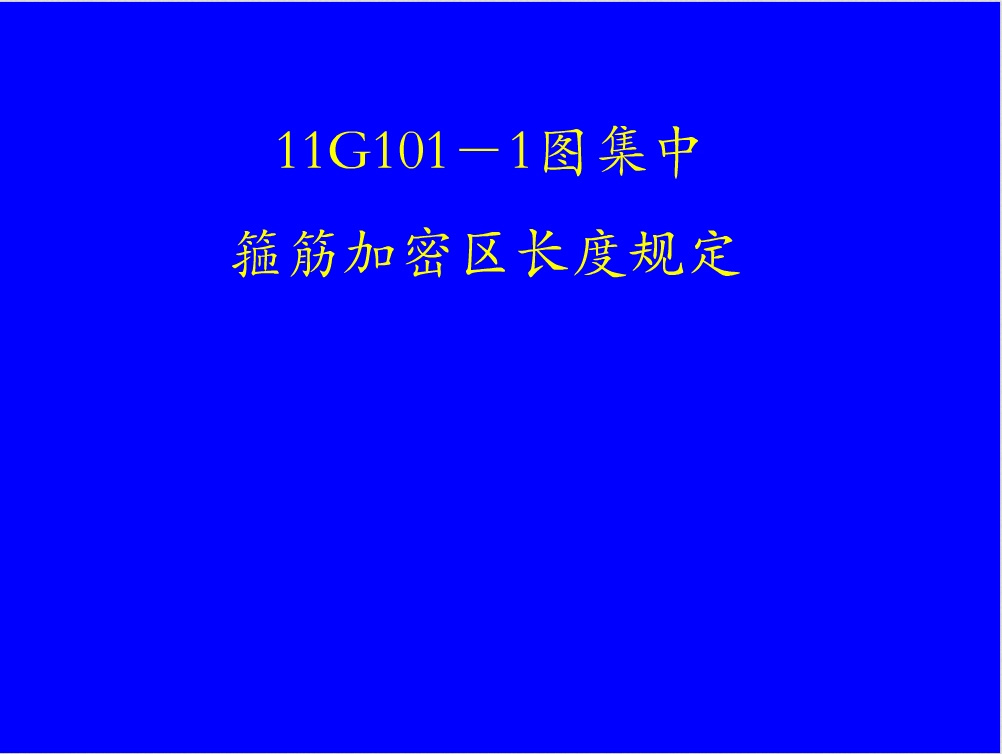 11G101－1图集中

箍筋加密区长度规定